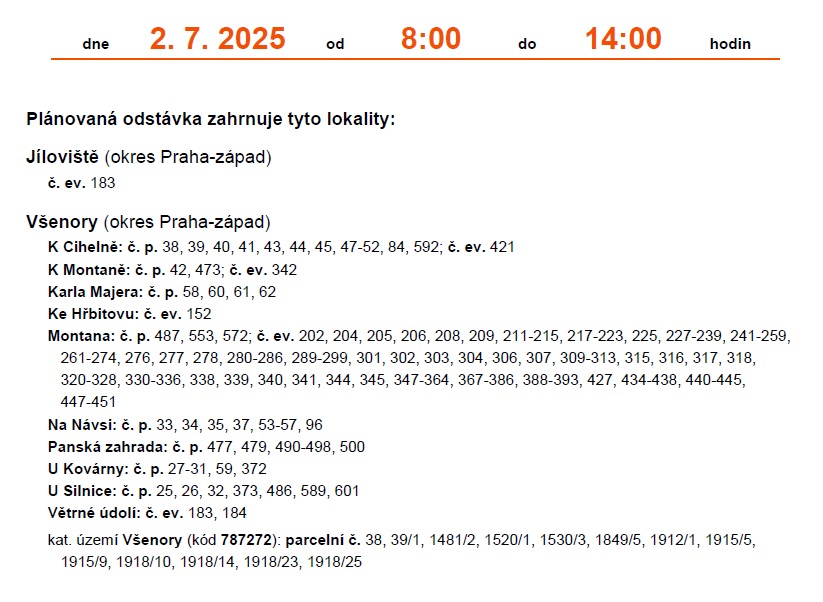 dne 2. 7. 2025 od 8:00 do 14:00 hodin

Plánovaná odstávka zahrnuje tyto lokality:

Jíloviště (okres Praha-západ)

č. ev. 183

Všenory (okres Praha-západ)

K Cihelně: č. p. 38, 39, 40, 41, 43, 44, 45, 47-52, 84, 592; č. ev. 421
K Montaně: č. p. 42, 473; č. ev. 342
Karla Majera: č. p. 58, 60, 61, 62
Ke Hřbitovu: č. ev. 152
Montana: č. p. 487, 553, 572; č. ev. 202, 204, 205, 206, 208, 209, 211-215, 217-223, 225, 227-239, 241-259, 261-274, 276, 277, 278, 280-286, 289-299, 301, 302, 303, 304, 306, 307, 309-313, 315, 316, 317, 318, 320-328, 330-336, 338, 339, 340, 341, 344, 345, 347-364, 367-386, 388-393, 427, 434-438, 440-445, 447-451
Na Návsi: č. p. 33, 34, 35, 37, 53-57, 96
Panská zahrada: č. p. 477, 479, 490-498, 500
U Kovárny: č. p. 27-31, 59, 372
U Silnice: č. p. 25, 26, 32, 373, 486, 589, 601
Větrné údolí: č. ev. 183, 184

kat. území Všenory (kód 787272): parcelní č. 38, 39/1, 1481/2, 1520/1, 1530/3, 1849/5, 1912/1, 1915/5, 1915/9, 1918/10, 1918/14, 1918/23, 1918/25